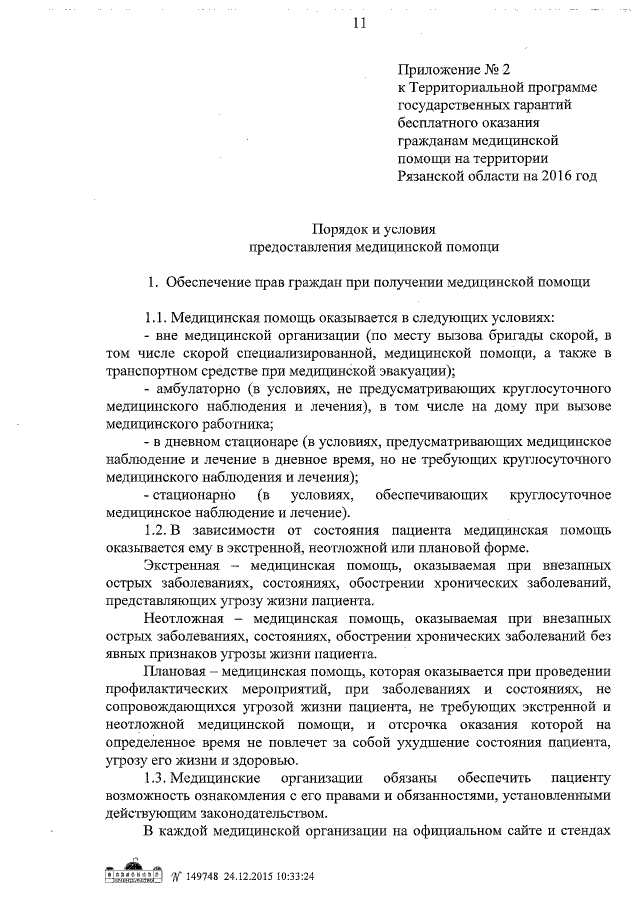 11

Приложение № 2
к Территориальной программе государственных гарантий бесплатного оказания гражданам медицинской помощи на территории Рязанской области на 2016 год

Порядок и условия
предоставления медицинской помощи

1. Обеспечение прав граждан при получении медицинской помощи

1.1. Медицинская помощь оказывается в следующих условиях:
- вне медицинской организации (по месту вызова бригады скорой, в том числе скорой специализированной, медицинской помощи, а также в транспортном средстве при медицинской эвакуации);
- амбулаторно (в условиях, не предусматривающих круглосуточного медицинского наблюдения и лечения), в том числе на дому при вызове медицинского работника;
- в дневном стационаре (в условиях, предусматривающих медицинское наблюдение и лечение в дневное время, но не требующих круглосуточного медицинского наблюдения и лечения);
- стационарно (в условиях, обеспечивающих круглосуточное медицинское наблюдение и лечение).

1.2. В зависимости от состояния пациента медицинская помощь оказывается ему в экстренной, неотложной или плановой форме.

Экстренная – медицинская помощь, оказываемая при внезапных острых заболеваниях, состояниях, обострении хронических заболеваний, представляющих угрозу жизни пациента.

Неотложная – медицинская помощь, оказываемая при внезапных острых заболеваниях, состояниях, обострении хронических заболеваний без явных признаков угрозы жизни пациента.

Плановая – медицинская помощь, которая оказывается при проведении профилактических мероприятий, при заболеваниях и состояниях, не сопровождающихся угрозой жизни пациента, не требующих экстренной и неотложной медицинской помощи, и отсрочка оказания которой на определенное время не повлечет за собой ухудшение состояния пациента, угрозу его жизни и здоровью.

1.3. Медицинские организации обязаны обеспечить пациенту возможность ознакомления с его правами и обязанностями, установленными действующим законодательством.

В каждой медицинской организации на официальном сайте и стендах

№ 149748 24.12.2015 10:33:24